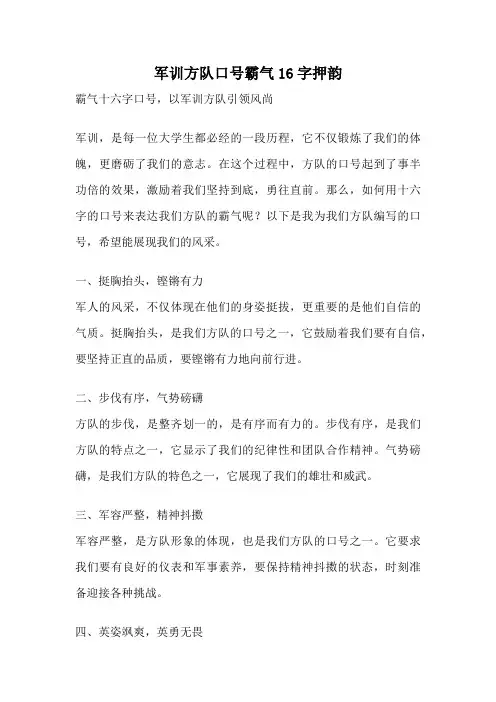 军训方队口号霸气16字押韵

霸气十六字口号，以军训方队引领风尚

军训，是每一位大学生都必经的一段历程，它不仅锻炼了我们的体魄，更磨砺了我们的意志。在这个过程中，方队的口号起到了事半功倍的效果，激励着我们坚持到底，勇往直前。那么，如何用十六字的口号来表达我们方队的霸气呢？以下是我为我们方队编写的口号，希望能展现我们的风采。

一、挺胸抬头，铿锵有力

军人的风采，不仅体现在他们的身姿挺拔，更重要的是他们自信的气质。挺胸抬头，是我们方队的口号之一，它鼓励着我们要有自信，要坚持正直的品质，要铿锵有力地向前行进。

二、步伐有序，气势磅礴

方队的步伐，是整齐划一的，是有序而有力的。步伐有序，是我们方队的特点之一，它显示了我们的纪律性和团队合作精神。气势磅礴，是我们方队的特色之一，它展现了我们的雄壮和威武。

三、军容严整，精神抖擞

军容严整，是方队形象的体现，也是我们方队的口号之一。它要求我们要有良好的仪表和军事素养，要保持精神抖擞的状态，时刻准备迎接各种挑战。

四、英姿飒爽，英勇无畏